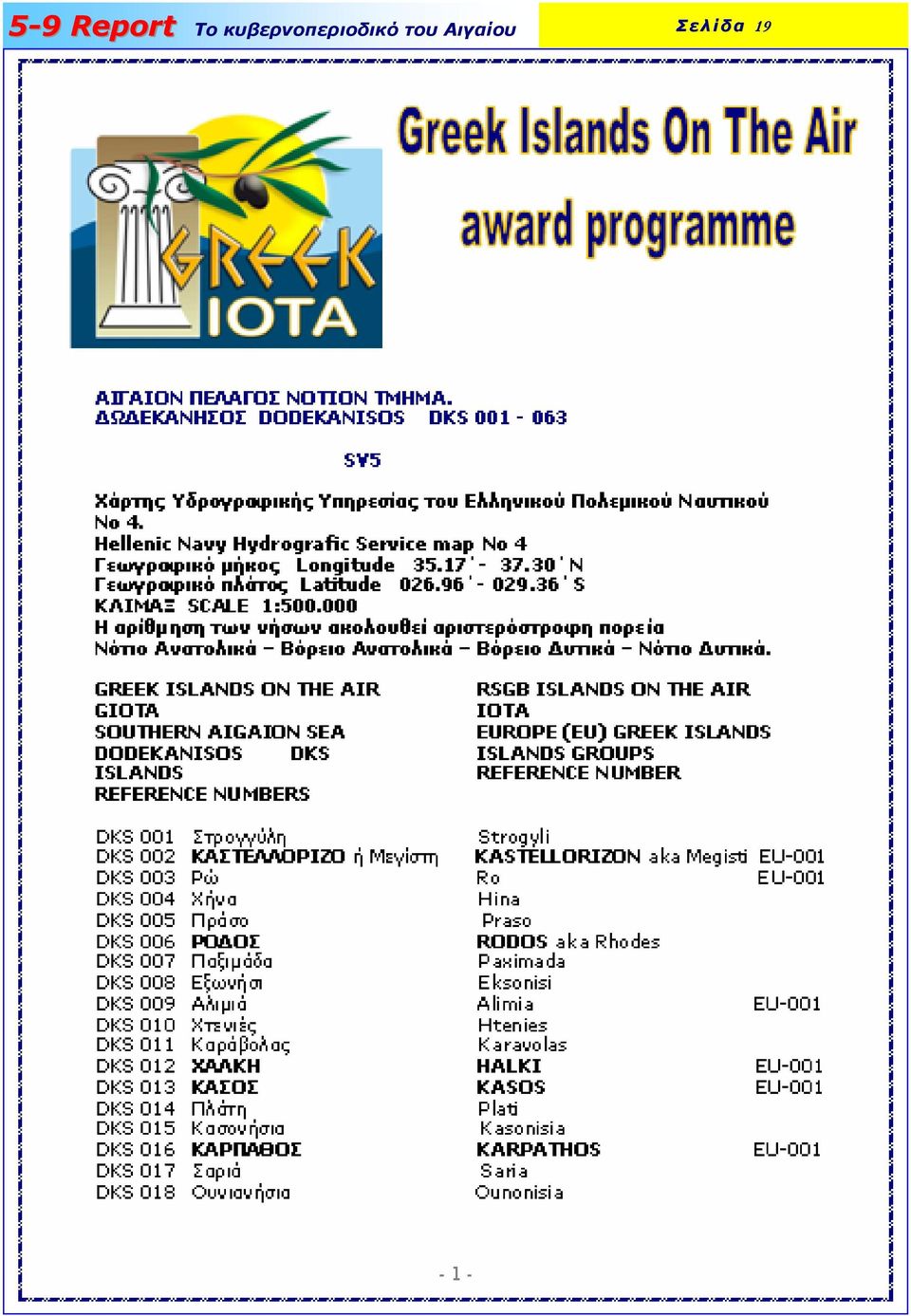 5-9 Report Το κυβερνοπεριοδικό του Αιγαίου

Σελίδα 19

GREEK IOTA

Greek Islands On The Air award programme

ΑΙΓΑΙΟΝ ΠΕΛΑΓΟΣ ΝΟΤΙΟΝ ΤΜΗΜΑ.
ΔΩΔΕΚΑΝΗΣΟΣ DODEKANISOS DKS 001 - 063

SV5

Χάρτης Υδρογραφικής Υπηρεσίας του Ελληνικού Πολεμικού Ναυτικού No 4.
Hellenic Navy Hydrografic Service map No 4
Γεωγραφικό μήκος Longitude 35.17΄- 37.30΄N
Γεωγραφικό πλάτος Latitude 026.96΄- 029.36΄S
ΚΛΙΜΑΞ SCALE 1:500.000
Η αρίθμηση των νήσων ακολουθεί αριστερόστροφη πορεία
Νότιο Ανατολικά – Βόρειο Ανατολικά – Βόρειο Δυτικά – Νότιο Δυτικά.

GREEK ISLANDS ON THE AIR
GIOTA
SOUTHERN AIGAION SEA
DODEKANISOS DKS
ISLANDS
REFERENCE NUMBERS

RSGB ISLANDS ON THE AIR
IOTA
EUROPE (EU) GREEK ISLANDS
ISLANDS GROUPS
REFERENCE NUMBER

| | | | |
|---|---|---|---|
| DKS 001 | Στρογγύλη | Strogyli | |
| DKS 002 | ΚΑΣΤΕΛΛΟΡΙΖΟ ή Μεγίστη | KASTELLORIZON aka Megisti | EU-001 |
| DKS 003 | Ρώ | Ro | EU-001 |
| DKS 004 | Χήνα | Hina | |
| DKS 005 | Πράσο | Praso | |
| DKS 006 | ΡΟΔΟΣ | RODOS aka Rhodes | |
| DKS 007 | Παξιμάδα | Paximada | |
| DKS 008 | Εξωνήσι | Eksonisi | |
| DKS 009 | Αλιμιά | Alimia | EU-001 |
| DKS 010 | Χτενιές | Htenies | |
| DKS 011 | Καράβολας | Karavolas | |
| DKS 012 | ΧΑΛΚΗ | HALKI | EU-001 |
| DKS 013 | ΚΑΣΟΣ | KASOS | EU-001 |
| DKS 014 | Πλάτη | Plati | |
| DKS 015 | Κασονήσια | Kasonisia | |
| DKS 016 | ΚΑΡΠΑΘΟΣ | KARPATHOS | EU-001 |
| DKS 017 | Σαριά | Saria | |
| DKS 018 | Ουνιανήσια | Ounonisia | |

- 1 -